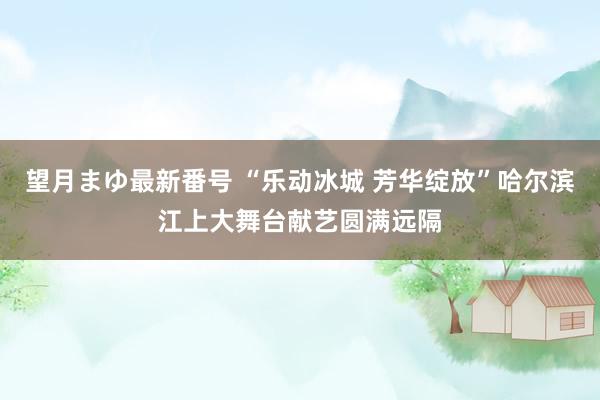 望月まゆ最新番号 “乐动冰城 芳华绽放”哈尔滨江上大舞台献艺圆满远隔